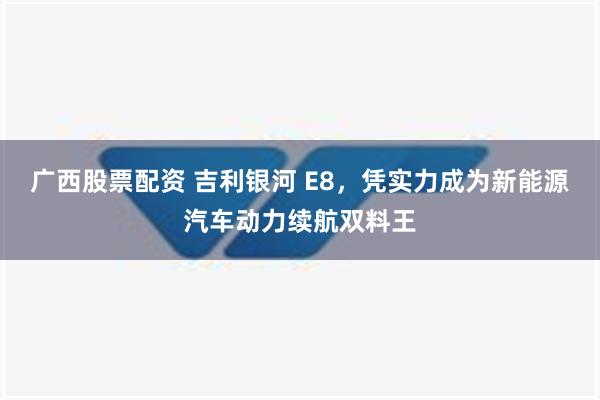 广西股票配资 吉利银河 E8，凭实力成为新能源汽车动力续航双料王